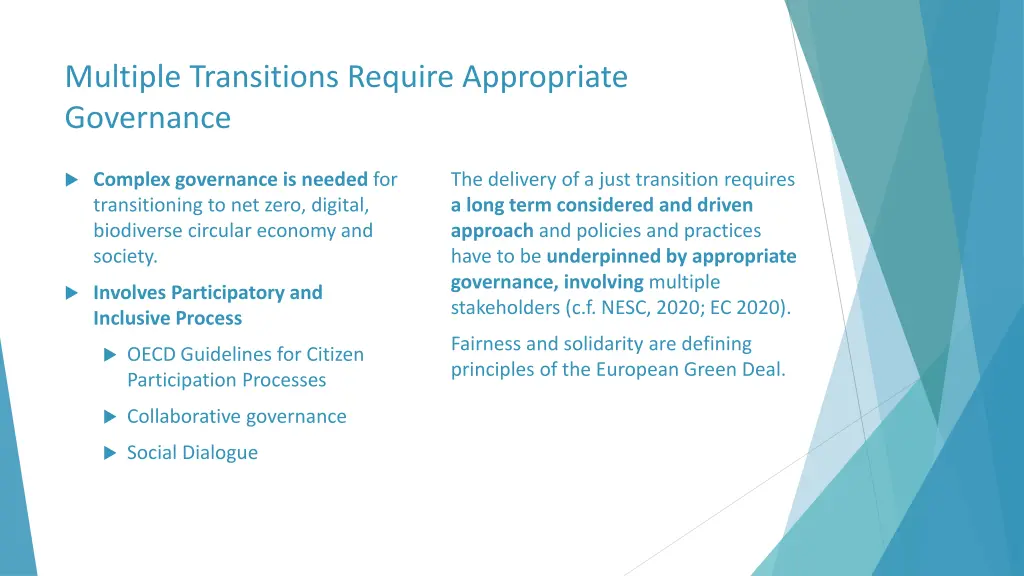 Multiple Transitions Require Appropriate Governance

Complex governance is needed for transitioning to net zero, digital, biodiverse circular economy and society.

Involves Participatory and Inclusive Process

OECD Guidelines for Citizen Participation Processes

Collaborative governance

Social Dialogue

The delivery of a just transition requires a long term considered and driven approach and policies and practices have to be underpinned by appropriate governance, involving multiple stakeholders (c.f. NESC, 2020; EC 2020).

Fairness and solidarity are defining principles of the European Green Deal.